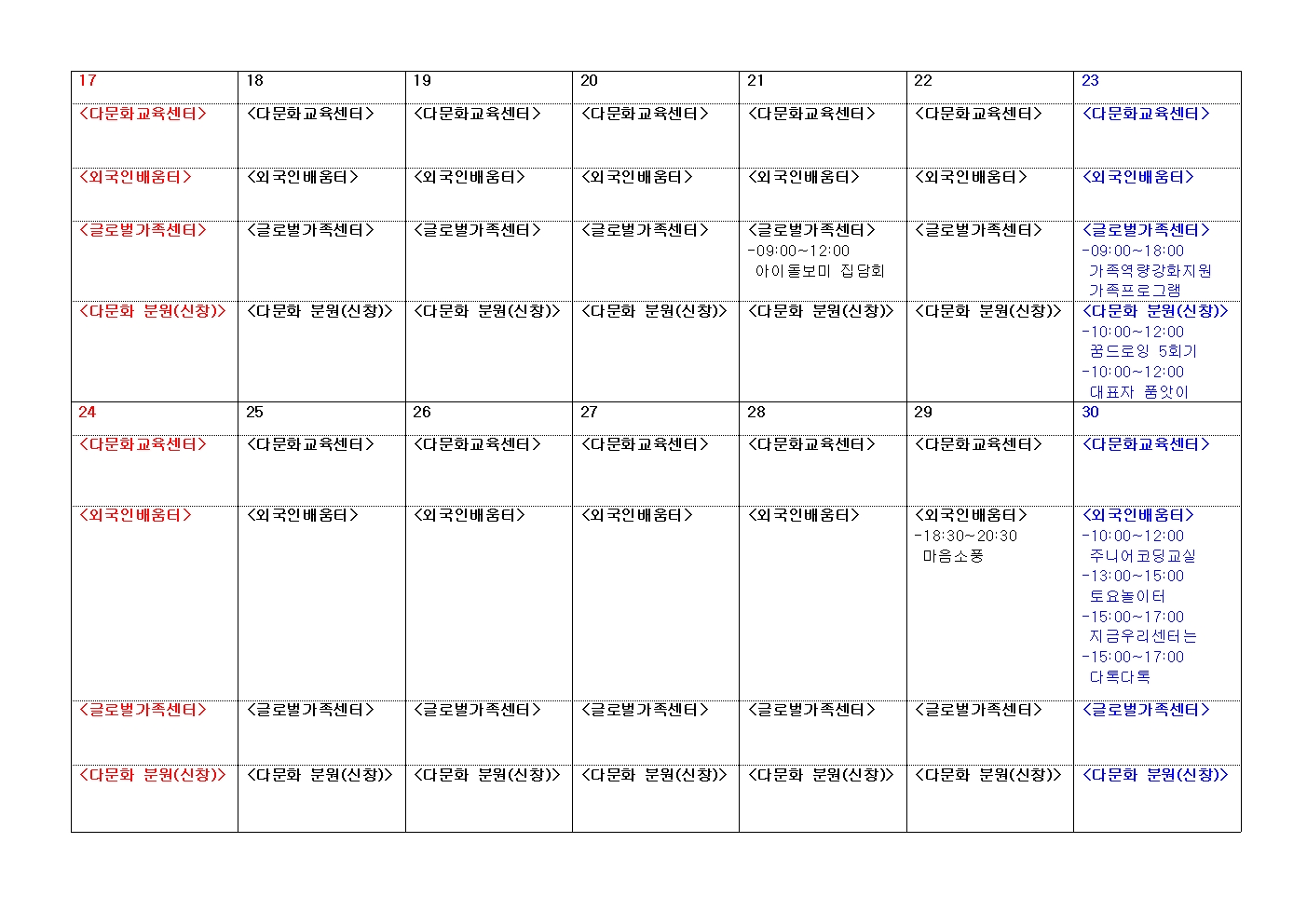 | 17 | 18 | 19 | 20 | 21 | 22 | 23 |
|---|---|---|---|---|---|---|
| <다문화교육센터> | <다문화교육센터> | <다문화교육센터> | <다문화교육센터> | <다문화교육센터> | <다문화교육센터> | <다문화교육센터> |
| <외국인배움터> | <외국인배움터> | <외국인배움터> | <외국인배움터> | <외국인배움터> | <외국인배움터> | <외국인배움터> |
| <글로벌가족센터> | <글로벌가족센터> | <글로벌가족센터> | <글로벌가족센터> | <글로벌가족센터> -09:00~12:00 아이돌보미 집담회 | <글로벌가족센터> | <글로벌가족센터> -09:00~18:00 가족역량강화지원 가족프로그램 |
| <다문화 분원(신창)> | <다문화 분원(신창)> | <다문화 분원(신창)> | <다문화 분원(신창)> | <다문화 분원(신창)> | <다문화 분원(신창)> | <다문화 분원(신창)> -10:00~12:00 꿈드로잉 5회기 -10:00~12:00 대표자 품앗이 |
| 24 | 25 | 26 | 27 | 28 | 29 | 30 |
| <다문화교육센터> | <다문화교육센터> | <다문화교육센터> | <다문화교육센터> | <다문화교육센터> | <다문화교육센터> | <다문화교육센터> |
| <외국인배움터> | <외국인배움터> | <외국인배움터> | <외국인배움터> | <외국인배움터> | <외국인배움터> -18:30~20:30 마음소풍 | <외국인배움터> -10:00~12:00 주니어코딩교실 -13:00~15:00 토요놀이터 -15:00~17:00 지금우리센터는 -15:00~17:00 다톡다톡 |
| <글로벌가족센터> | <글로벌가족센터> | <글로벌가족센터> | <글로벌가족센터> | <글로벌가족센터> | <글로벌가족센터> | <글로벌가족센터> |
| <다문화 분원(신창)> | <다문화 분원(신창)> | <다문화 분원(신창)> | <다문화 분원(신창)> | <다문화 분원(신창)> | <다문화 분원(신창)> | <다문화 분원(신창)> |